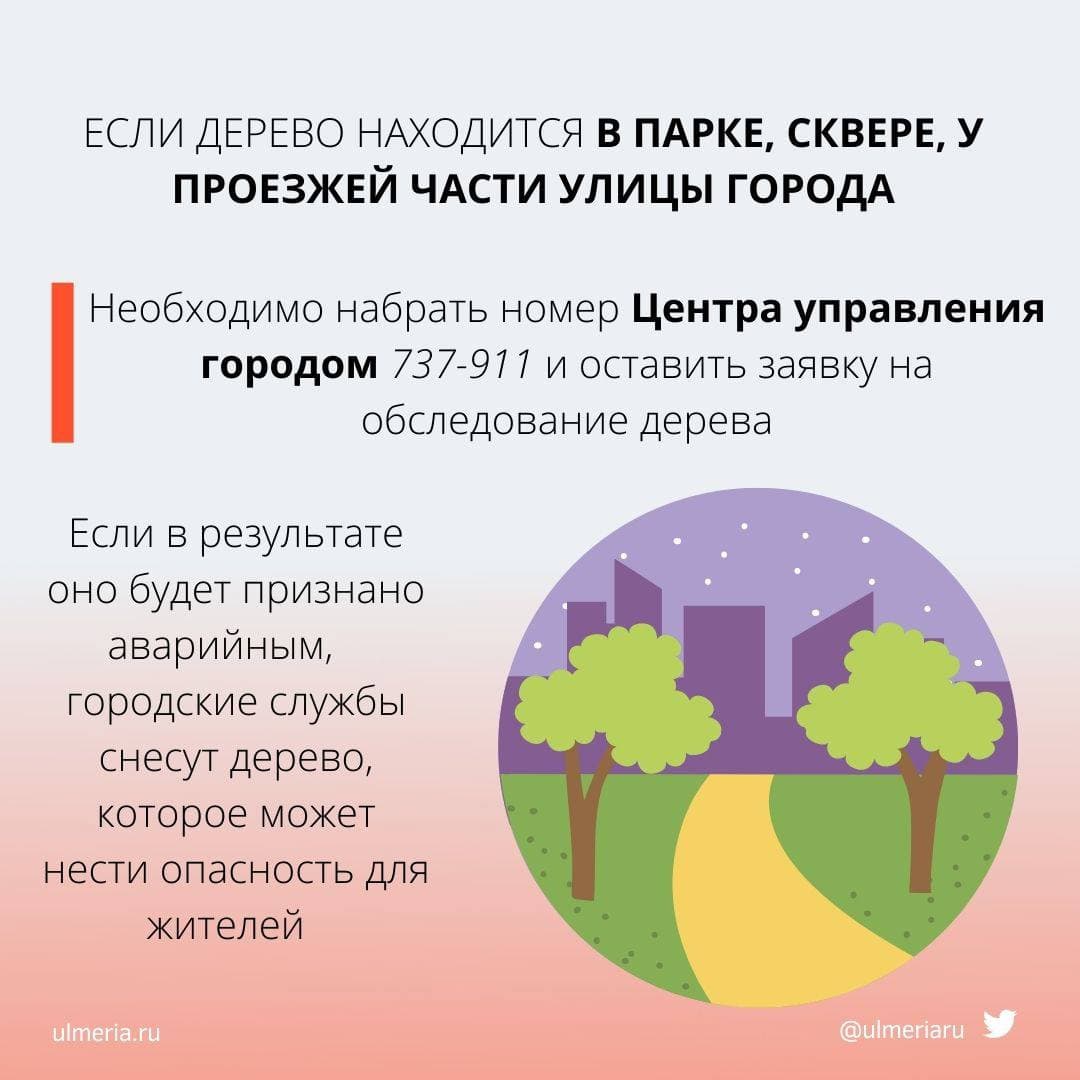 ЕСЛИ ДЕРЕВО НАХОДИТСЯ В ПАРКЕ, СКВЕРЕ, У ПРОЕЗЖЕЙ ЧАСТИ УЛИЦЫ ГОРОДА

Необходимо набрать номер Центра управления городом 737-911 и оставить заявку на обследование дерева

Если в результате оно будет признано аварийным, городские службы снесут дерево, которое может нести опасность для жителей

ulmeria.ru

@ulmeriaru